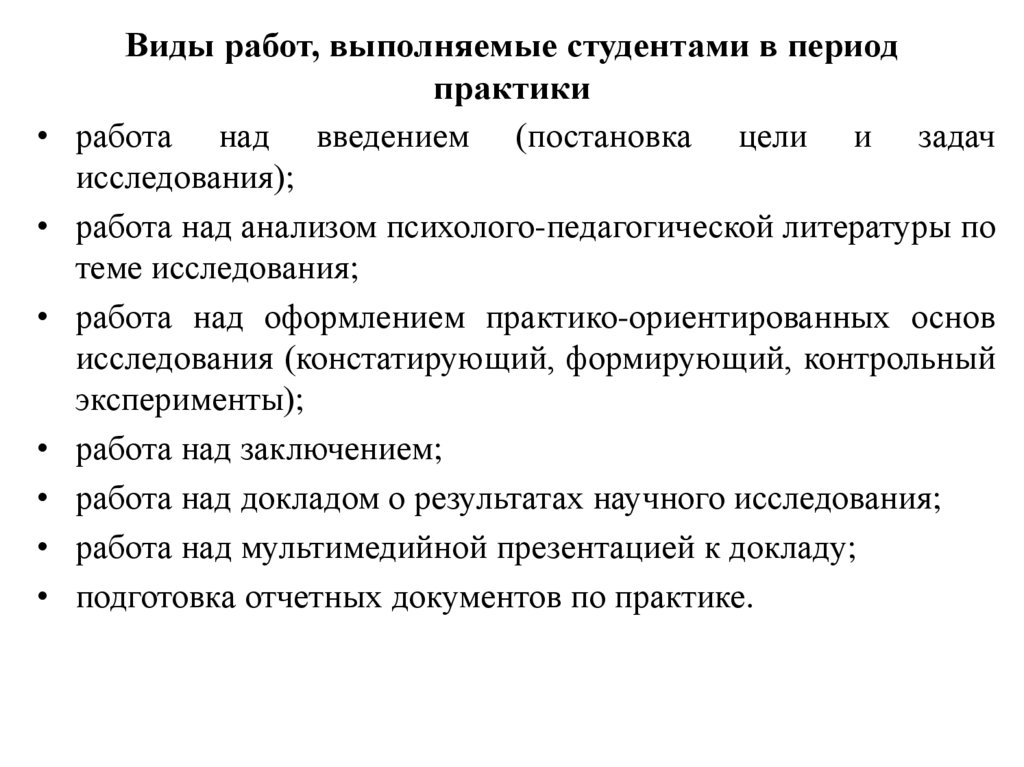 Виды работ, выполняемые студентами в период практики

• работа над введением (постановка цели и задач исследования);
• работа над анализом психолого-педагогической литературы по теме исследования;
• работа над оформлением практико-ориентированных основ исследования (констатирующий, формирующий, контрольный эксперименты);
• работа над заключением;
• работа над докладом о результатах научного исследования;
• работа над мультимедийной презентацией к докладу;
• подготовка отчетных документов по практике.